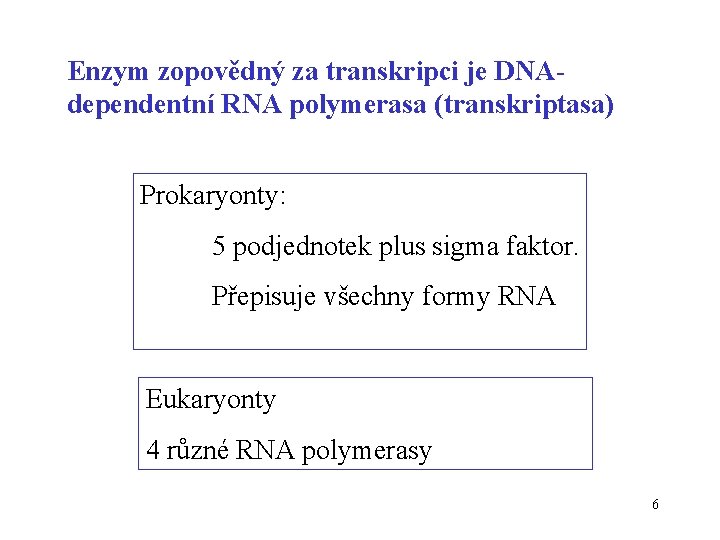 Enzym zopovědný za transkripci je DNA-dependentní RNA polymerasa (transkriptasa)

Prokaryonty:

5 podjednotek plus sigma faktor.

Přepisuje všechny formy RNA

Eukaryonty

4 různé RNA polymerasy

6